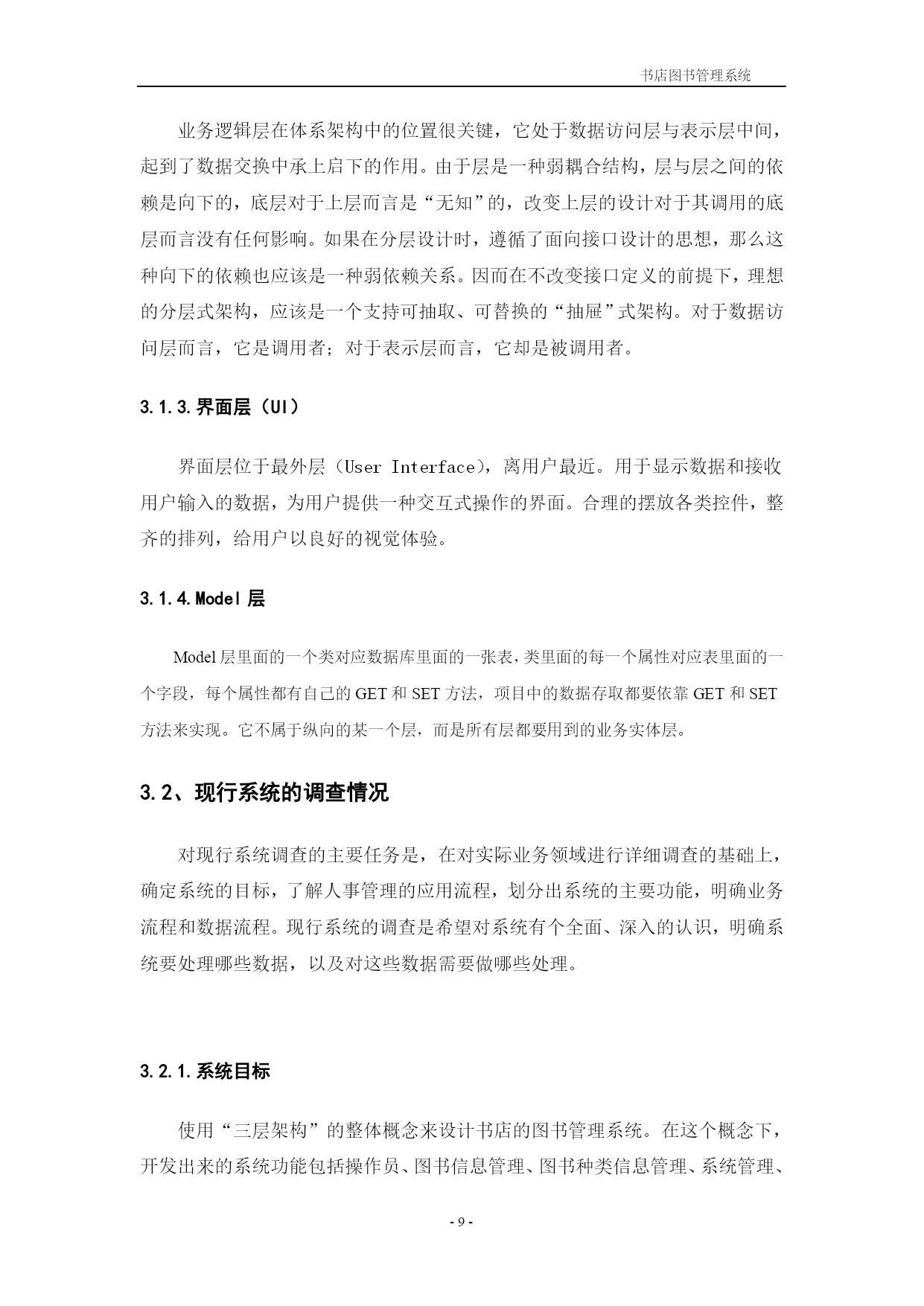 书店图书管理系统

业务逻辑层在体系架构中的位置很关键，它处于数据访问层与表示层中间，起到了数据交换中承上启下的作用。由于层是一种弱耦合结构，层与层之间的依赖是向下的，底层对于上层而言是“无知”的，改变上层的设计对于其调用的底层而言没有任何影响。如果在分层设计时，遵循了面向接口设计的思想，那么这种向下的依赖也应该是一种弱依赖关系。因而在不改变接口定义的前提下，理想的分层式架构，应该是一个支持可抽取、可替换的“抽屉”式架构。对于数据访问层而言，它是调用者；对于表示层而言，它却是被调用者。

3.1.3.界面层（UI）

界面层位于最外层（User Interface），离用户最近。用于显示数据和接收用户输入的数据，为用户提供一种交互式操作的界面。合理的摆放各类控件，整齐的排列，给用户以良好的视觉体验。

3.1.4.Model 层

Model 层里面的一个类对应数据库里面的一张表，类里面的每一个属性对应表里面的一个字段，每个属性都有自己的 GET 和 SET 方法，项目中的数据存取都要依靠 GET 和 SET 方法来实现。它不属于纵向的某一个层，而是所有层都要用到的业务实体层。

3.2、现行系统的调查情况

对现行系统调查的主要任务是，在对实际业务领域进行详细调查的基础上，确定系统的目标，了解人事管理的应用流程，划分出系统的主要功能，明确业务流程和数据流程。现行系统的调查是希望对系统有个全面、深入的认识，明确系统要处理哪些数据，以及对这些数据需要做哪些处理。

3.2.1.系统目标

使用“三层架构”的整体概念来设计书店的图书管理系统。在这个概念下，开发出来的系统功能包括操作员、图书信息管理、图书种类信息管理、系统管理、

- 9 -